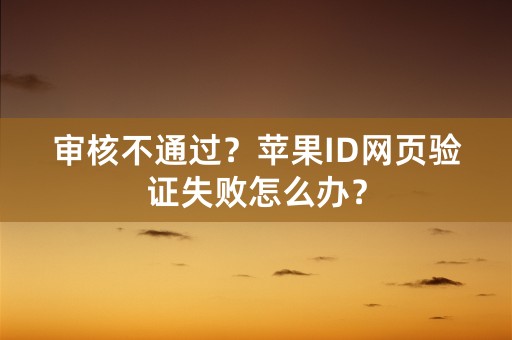 审核不通过？苹果ID网页验证失败怎么办？